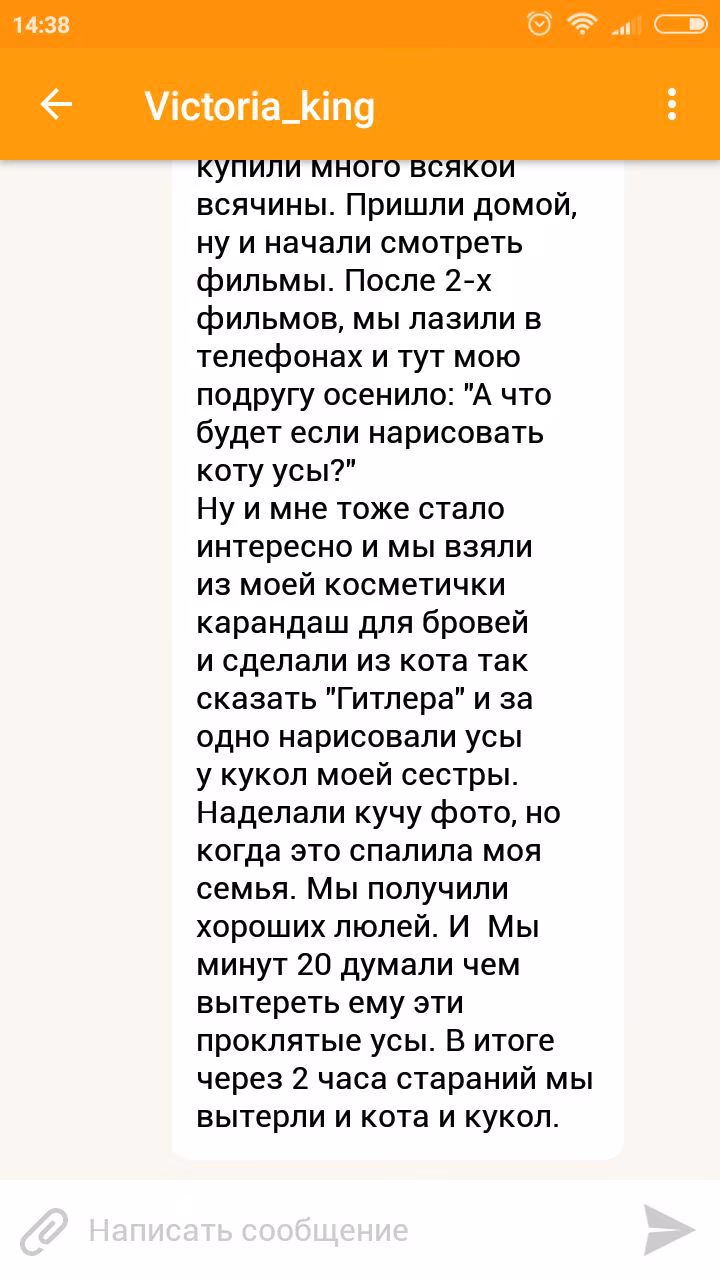 14:38

Victoria_king

купили много всякой всячины. Пришли домой, ну и начали смотреть фильмы. После 2-х фильмов, мы лазили в телефонах и тут мою подругу осенило: "А что будет если нарисовать коту усы?"
Ну и мне тоже стало интересно и мы взяли из моей косметички карандаш для бровей и сделали из кота так сказать "Гитлера" и за одно нарисовали усы у кукол моей сестры. Наделали кучу фото, но когда это спалила моя семья. Мы получили хороших люлей. И Мы минут 20 думали чем вытереть ему эти проклятые усы. В итоге через 2 часа стараний мы вытерли и кота и кукол.

Написать сообщение